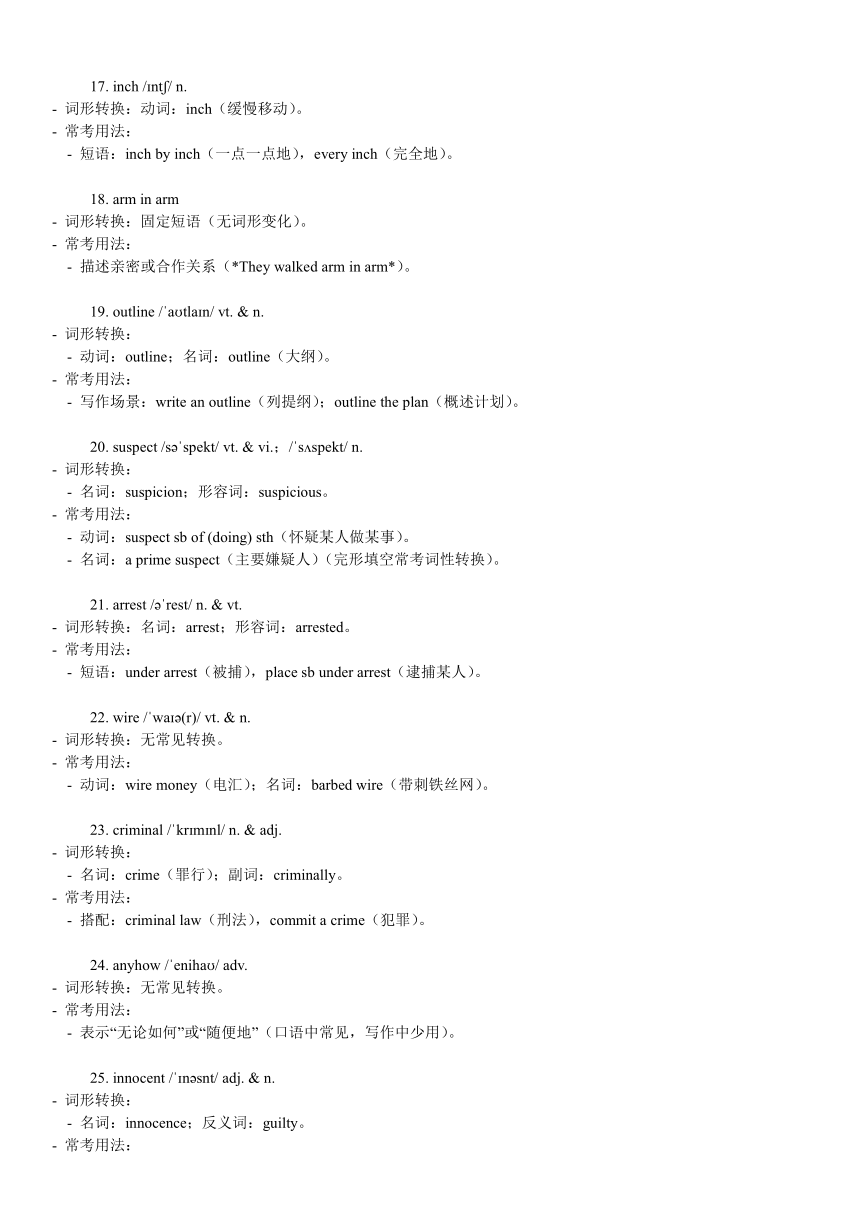 17. inch /ɪntʃ/ n.
- 词形转换：动词：inch（缓慢移动）。
- 常考用法：
  - 短语：inch by inch（一点一点地），every inch（完全地）。

18. arm in arm
- 词形转换：固定短语（无词形变化）。
- 常考用法：
  - 描述亲密或合作关系（*They walked arm in arm*）。

19. outline /ˈaʊtlaɪn/ vt. & n.
- 词形转换：
  - 动词：outline；名词：outline（大纲）。
- 常考用法：
  - 写作场景：write an outline（列提纲）；outline the plan（概述计划）。

20. suspect /səˈspekt/ vt. & vi.；/ˈsʌspekt/ n.
- 词形转换：
  - 名词：suspicion；形容词：suspicious。
- 常考用法：
  - 动词：suspect sb of (doing) sth（怀疑某人做某事）。
  - 名词：a prime suspect（主要嫌疑人）（完形填空常考词性转换）。

21. arrest /əˈrest/ n. & vt.
- 词形转换：名词：arrest；形容词：arrested。
- 常考用法：
  - 短语：under arrest（被捕），place sb under arrest（逮捕某人）。

22. wire /ˈwaɪə(r)/ vt. & n.
- 词形转换：无常见转换。
- 常考用法：
  - 动词：wire money（电汇）；名词：barbed wire（带刺铁丝网）。

23. criminal /ˈkrɪmɪnl/ n. & adj.
- 词形转换：
  - 名词：crime（罪行）；副词：criminally。
- 常考用法：
  - 搭配：criminal law（刑法），commit a crime（犯罪）。

24. anyhow /ˈenihaʊ/ adv.
- 词形转换：无常见转换。
- 常考用法：
  - 表示“无论如何”或“随便地”（口语中常见，写作中少用）。

25. innocent /ˈɪnəsnt/ adj. & n.
- 词形转换：
  - 名词：innocence；反义词：guilty。
- 常考用法：